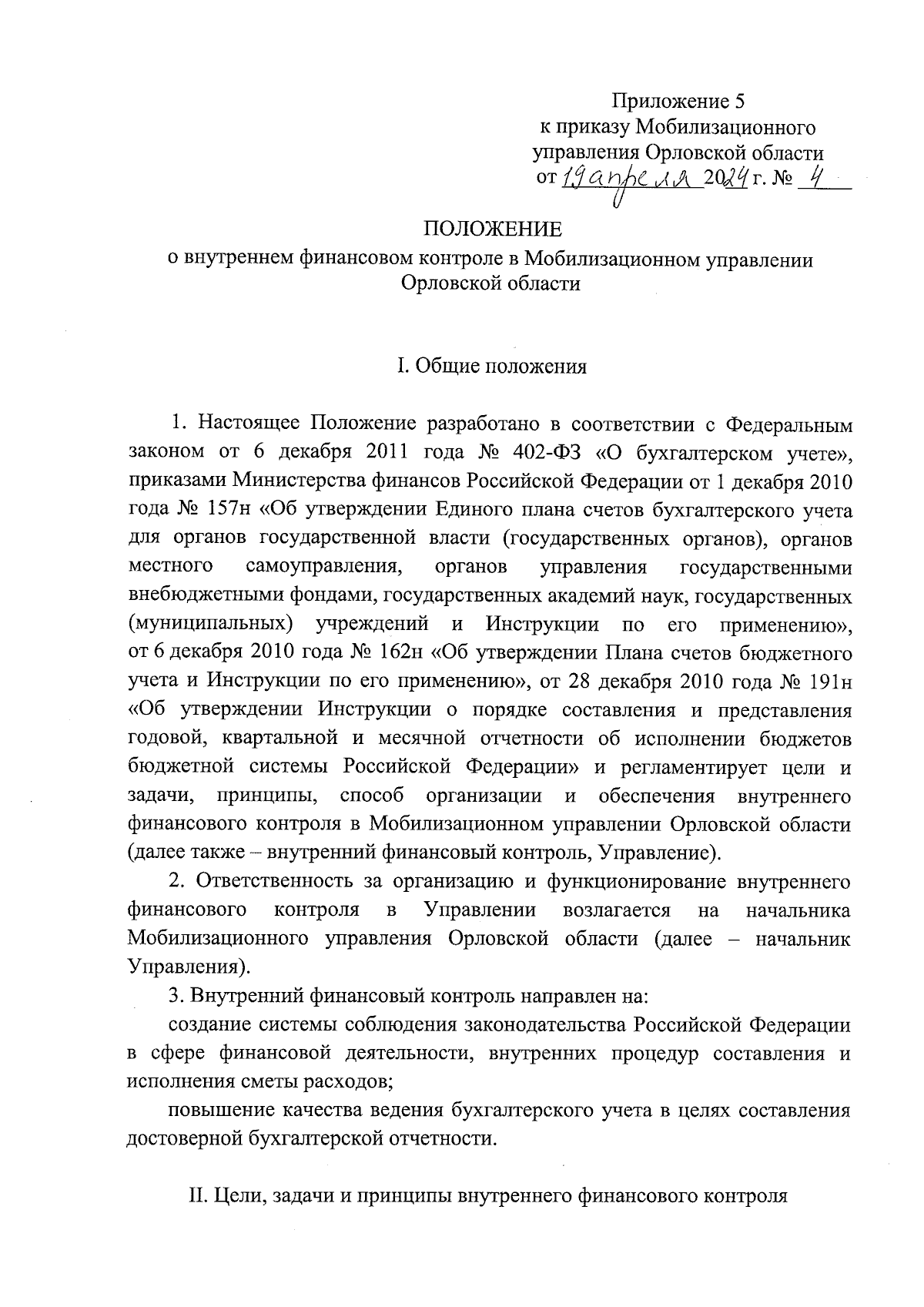 Приложение 5
к приказу Мобилизационного
управления Орловской области
от 19 апреля 2024 г. № 4

ПОЛОЖЕНИЕ
о внутреннем финансовом контроле в Мобилизационном управлении Орловской области

I. Общие положения

1. Настоящее Положение разработано в соответствии с Федеральным законом от 6 декабря 2011 года № 402-ФЗ «О бухгалтерском учете», приказами Министерства финансов Российской Федерации от 1 декабря 2010 года № 157н «Об утверждении Единого плана счетов бухгалтерского учета для органов государственной власти (государственных органов), органов местного самоуправления, органов управления государственными внебюджетными фондами, государственных академий наук, государственных (муниципальных) учреждений и Инструкции по его применению», от 6 декабря 2010 года № 162н «Об утверждении Плана счетов бюджетного учета и Инструкции по его применению», от 28 декабря 2010 года № 191н «Об утверждении Инструкции о порядке составления и представления годовой, квартальной и месячной отчетности об исполнении бюджетов бюджетной системы Российской Федерации» и регламентирует цели и задачи, принципы, способ организации и обеспечения внутреннего финансового контроля в Мобилизационном управлении Орловской области (далее также – внутренний финансовый контроль, Управление).

2. Ответственность за организацию и функционирование внутреннего финансового контроля в Управлении возлагается на начальника Мобилизационного управления Орловской области (далее – начальник Управления).

3. Внутренний финансовый контроль направлен на:

создание системы соблюдения законодательства Российской Федерации в сфере финансовой деятельности, внутренних процедур составления и исполнения сметы расходов;

повышение качества ведения бухгалтерского учета в целях составления достоверной бухгалтерской отчетности.

II. Цели, задачи и принципы внутреннего финансового контроля